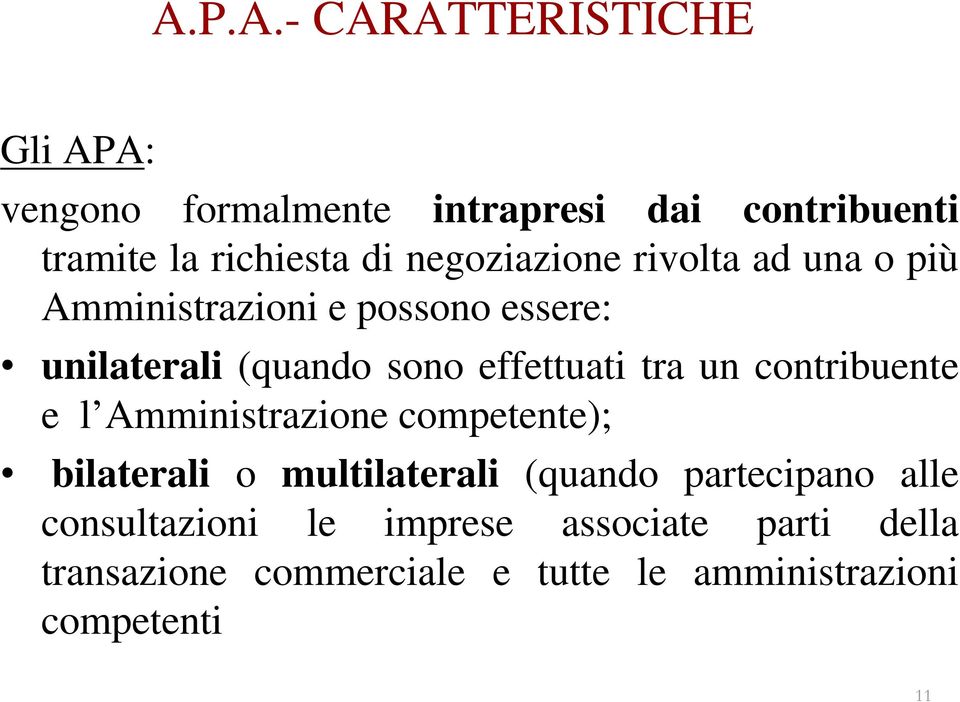 A.P.A.- CARATTERISTICHE

Gli APA:

vengono formalmente intrapresi dai contribuenti tramite la richiesta di negoziazione rivolta ad una o più Amministrazioni e possono essere:

• unilaterali (quando sono effettuati tra un contribuente e l’Amministrazione competente);

• bilaterali o multilaterali (quando partecipano alle consultazioni le imprese associate parti della transazione commerciale e tutte le amministrazioni competenti

11